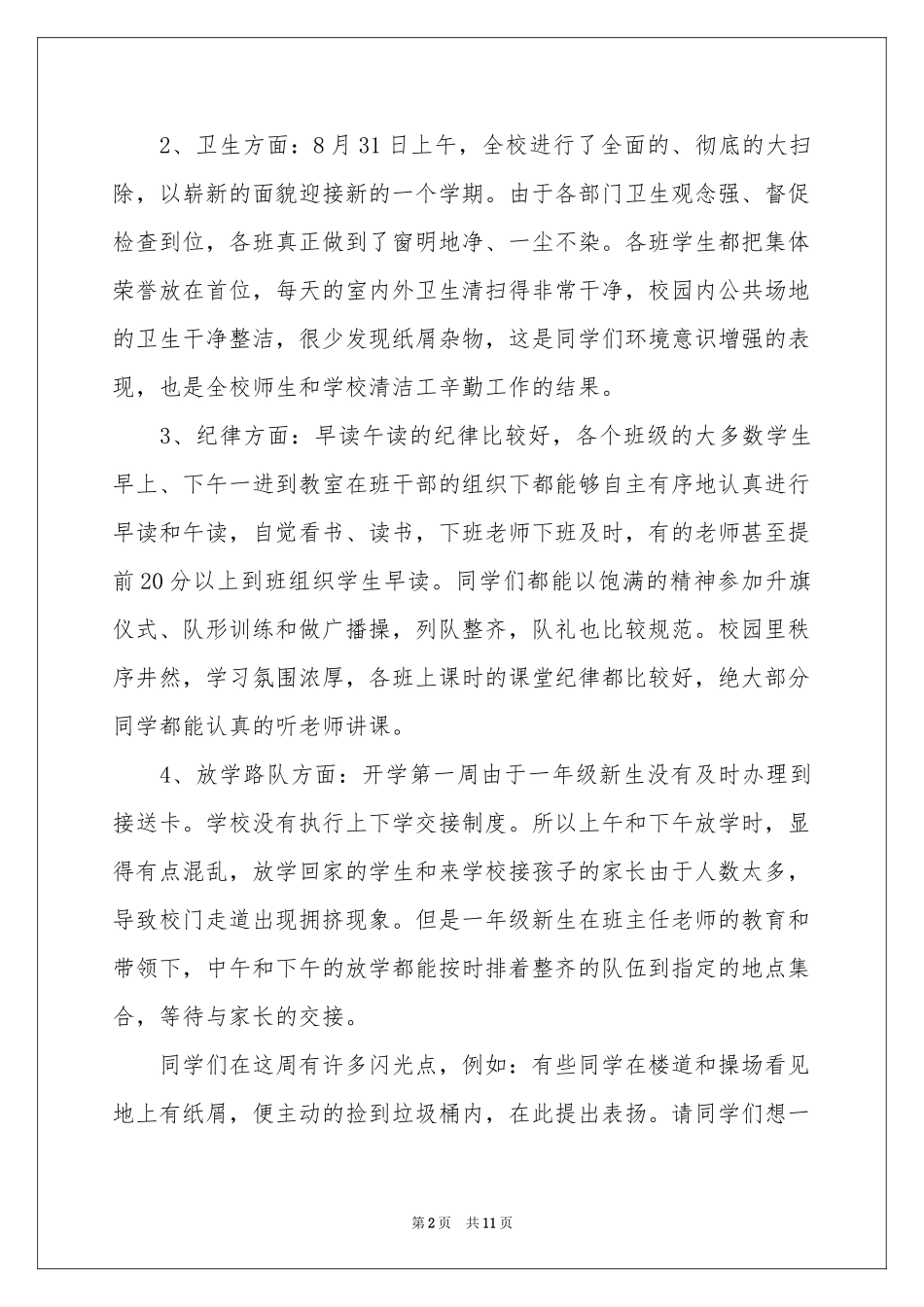 2、卫生方面：8月31日上午，全校进行了全面的、彻底的大扫除，以崭新的面貌迎接新的一个学期。由于各部门卫生观念强、督促检查到位，各班真正做到了窗明地净、一尘不染。各班学生都把集体荣誉放在首位，每天的室内外卫生清扫得非常干净，校园内公共场地的卫生干净整洁，很少发现纸屑杂物，这是同学们环境意识增强的表现，也是全校师生和学校清洁工辛勤工作的结果。

3、纪律方面：早读午读的纪律比较好，各个班级的大多数学生早上、下午一进到教室在班干部的组织下都能够自主有序地认真进行早读和午读，自觉看书、读书，下班老师下班及时，有的老师甚至提前20分以上到班组织学生早读。同学们都能以饱满的精神参加升旗仪式、队形训练和做广播操，列队整齐，队礼也比较规范。校园里秩序井然，学习氛围浓厚，各班上课时的课堂纪律都比较好，绝大部分同学都能认真的听老师讲课。

4、放学路队方面：开学第一周由于一年级新生没有及时办理到接送卡。学校没有执行上下学交接制度。所以上午和下午放学时，显得有点混乱，放学回家的学生和来学校接孩子的家长由于人数太多，导致校门走道出现拥挤现象。但是一年级新生在班主任老师的教育和带领下，中午和下午的放学都能按时排着整齐的队伍到指定的地点集合，等待与家长的交接。

同学们在这周有许多闪光点，例如：有些同学在楼道和操场看见地上有纸屑，便主动的捡到垃圾桶内，在此提出表扬。请同学们想一

第2页 共11页